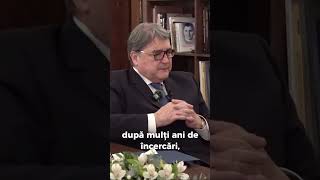 după mulți ani de încercări,